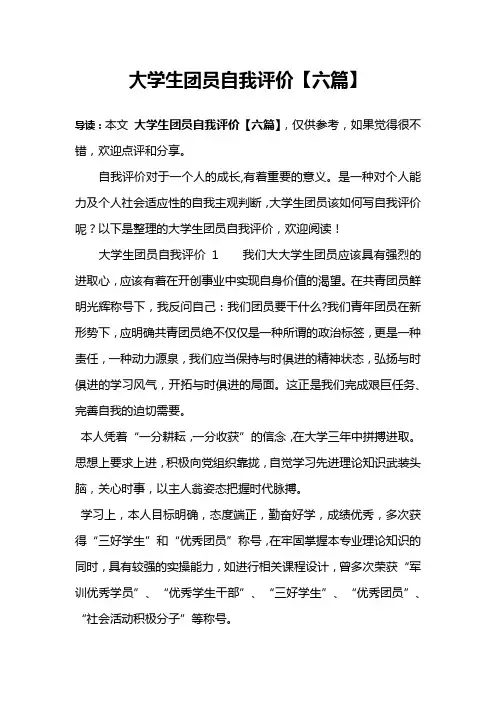 大学生团员自我评价【六篇】

导读：本文 大学生团员自我评价【六篇】，仅供参考，如果觉得很不错，欢迎点评和分享。

自我评价对于一个人的成长,有着重要的意义。是一种对个人能力及个人社会适应性的自我主观判断，大学生团员该如何写自我评价呢？以下是整理的大学生团员自我评价，欢迎阅读！

大学生团员自我评价 1　　我们大大学生团员应该具有强烈的进取心，应该有着在开创事业中实现自身价值的渴望。在共青团员鲜明光辉称号下，我反问自己：我们团员要干什么?我们青年团员在新形势下，应明确共青团员绝不仅仅是一种所谓的政治标签，更是一种责任，一种动力源泉，我们应当保持与时俱进的精神状态，弘扬与时俱进的学习风气，开拓与时俱进的局面。这正是我们完成艰巨任务、完善自我的迫切需要。

本人凭着“一分耕耘，一分收获”的信念，在大学三年中拼搏进取。思想上要求上进，积极向党组织靠拢，自觉学习先进理论知识武装头脑，关心时事，以主人翁姿态把握时代脉搏。

学习上，本人目标明确，态度端正，勤奋好学，成绩优秀，多次获得“三好学生”和“优秀团员”称号，在牢固掌握本专业理论知识的同时，具有较强的实操能力，如进行相关课程设计，曾多次荣获“军训优秀学员”、“优秀学生干部”、“三好学生”、“优秀团员”、“社会活动积极分子”等称号。